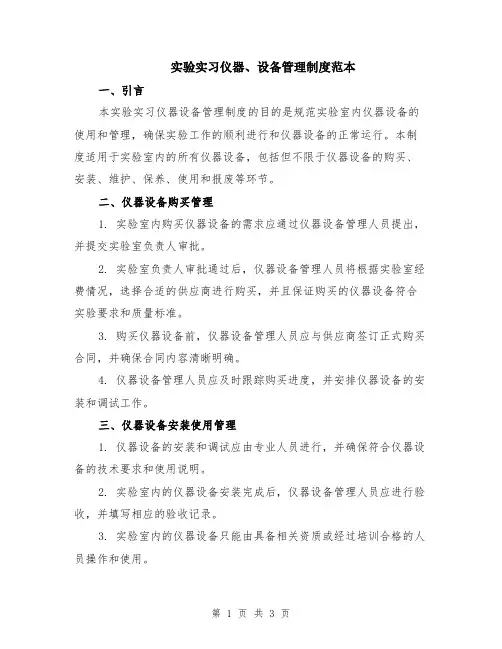 实验实习仪器、设备管理制度范本

一、引言

本实验实习仪器设备管理制度的目的是规范实验室内仪器设备的使用和管理，确保实验工作的顺利进行和仪器设备的正常运行。本制度适用于实验室内的所有仪器设备，包括但不限于仪器设备的购买、安装、维护、保养、使用和报废等环节。

二、仪器设备购买管理

1. 实验室内购买仪器设备的需求应通过仪器设备管理人员提出，并提交实验室负责人审批。

2. 实验室负责人审批通过后，仪器设备管理人员将根据实验室经费情况，选择合适的供应商进行购买，并且保证购买的仪器设备符合实验要求和质量标准。

3. 购买仪器设备前，仪器设备管理人员应与供应商签订正式购买合同，并确保合同内容清晰明确。

4. 仪器设备管理人员应及时跟踪购买进度，并安排仪器设备的安装和调试工作。

三、仪器设备安装使用管理

1. 仪器设备的安装和调试应由专业人员进行，并确保符合仪器设备的技术要求和使用说明。

2. 实验室内的仪器设备安装完成后，仪器设备管理人员应进行验收，并填写相应的验收记录。

3. 实验室内的仪器设备只能由具备相关资质或经过培训合格的人员操作和使用。

第 1 页 共 3 页